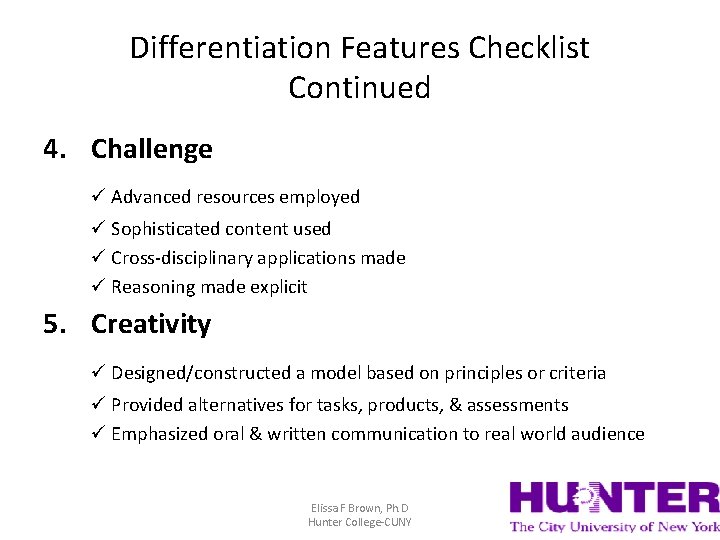 Differentiation Features Checklist Continued

4. Challenge

✓ Advanced resources employed
✓ Sophisticated content used
✓ Cross-disciplinary applications made
✓ Reasoning made explicit

5. Creativity

✓ Designed/constructed a model based on principles or criteria
✓ Provided alternatives for tasks, products, & assessments
✓ Emphasized oral & written communication to real world audience

Elissa F Brown, Ph.D
Hunter College-CUNY

HUNTER
The City University of New York